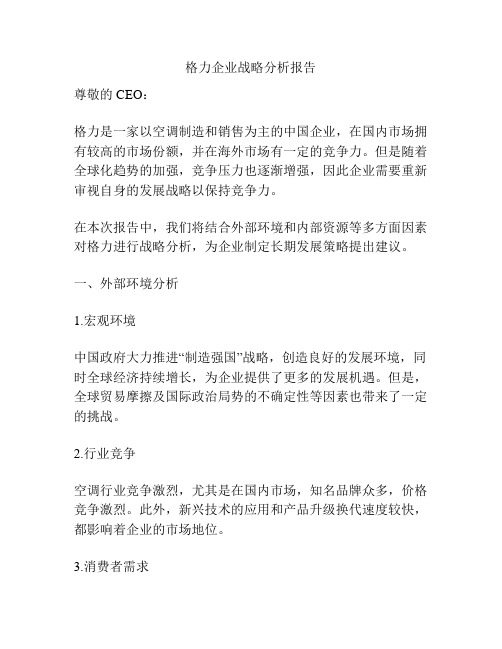 格力企业战略分析报告

尊敬的 CEO：

格力是一家以空调制造和销售为主的中国企业，在国内市场拥有较高的市场份额，并在海外市场有一定的竞争力。但是随着全球化趋势的加强，竞争压力也逐渐增强，因此企业需要重新审视自身的发展战略以保持竞争力。

在本次报告中，我们将结合外部环境和内部资源等多方面因素对格力进行战略分析，为企业制定长期发展策略提出建议。

一、外部环境分析

1.宏观环境

中国政府大力推进“制造强国”战略，创造良好的发展环境，同时全球经济持续增长，为企业提供了更多的发展机遇。但是，全球贸易摩擦及国际政治局势的不确定性等因素也带来了一定的挑战。

2.行业竞争

空调行业竞争激烈，尤其是在国内市场，知名品牌众多，价格竞争激烈。此外，新兴技术的应用和产品升级换代速度较快，都影响着企业的市场地位。

3.消费者需求